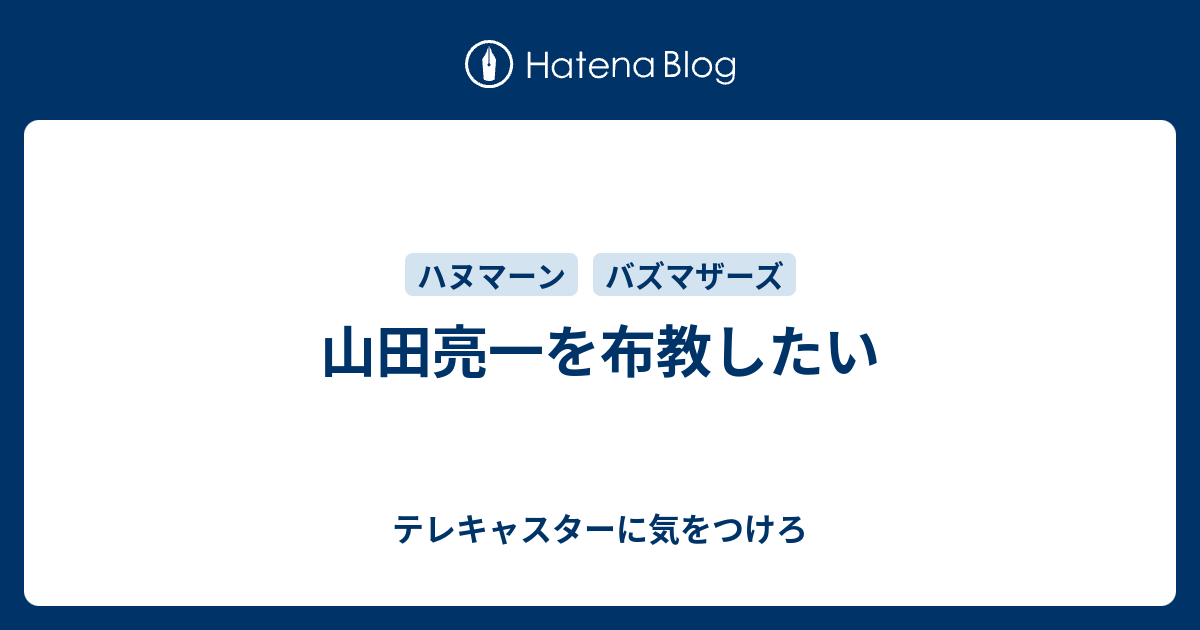 Hatena Blog

ハヌマーン

バズマザーズ

山田亮一を布教したい

テレキャスターに気をつけろ